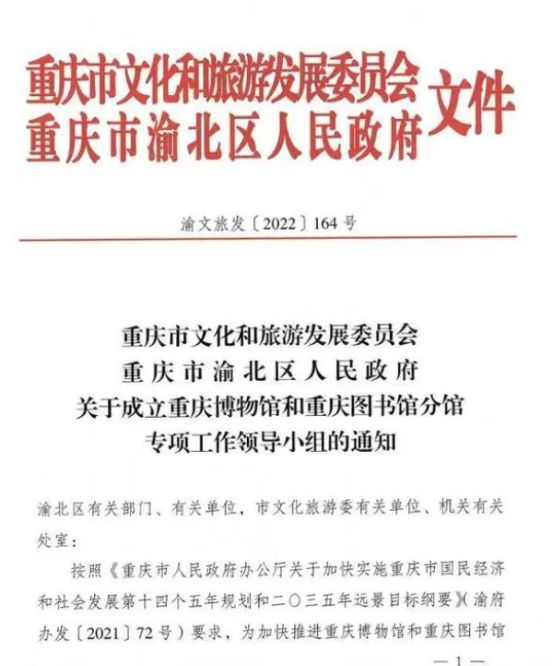 重庆市文化和旅游发展委员会
重庆市渝北区人民政府
文件

渝文旅发〔2022〕164号

重庆市文化和旅游发展委员会
重庆市渝北区人民政府
关于成立重庆博物馆和重庆图书馆分馆
专项工作领导小组的通知

渝北区有关部门、有关单位，市文化旅游委有关单位、机关有关处室：

按照《重庆市人民政府办公厅关于加快实施重庆市国民经济和社会发展第十四个五年规划和二〇三五年远景目标纲要》（渝府办发〔2021〕72号）要求，为加快推进重庆博物馆和重庆图书馆

— 1 —